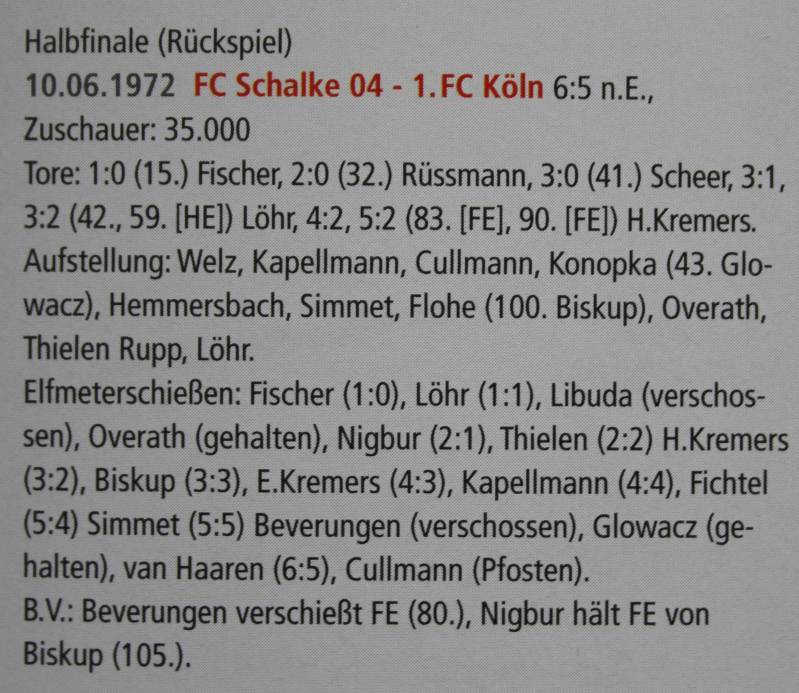 Halbfinale (Rückspiel)
10.06.1972 FC Schalke 04 - 1.FC Köln 6:5 n.E.,
Zuschauer: 35.000
Tore: 1:0 (15.) Fischer, 2:0 (32.) Rüssmann, 3:0 (41.) Scheer, 3:1, 3:2 (42., 59. [HE]) Löhr, 4:2, 5:2 (83. [FE], 90. [FE]) H.Kremers.
Aufstellung: Welz, Kapellmann, Cullmann, Konopka (43. Glowacz), Hemmersbach, Simmet, Flohe (100. Biskup), Overath, Thielen Rupp, Löhr.
Elfmeterschießen: Fischer (1:0), Löhr (1:1), Libuda (verschossen), Overath (gehalten), Nigbur (2:1), Thielen (2:2) H.Kremers (3:2), Biskup (3:3), E.Kremers (4:3), Kapellmann (4:4), Fichtel (5:4) Simmet (5:5) Beverungen (verschossen), Glowacz (gehalten), van Haaren (6:5), Cullmann (Pfosten).
B.V.: Beverungen verschießt FE (80.), Nigbur hält FE von Biskup (105.).